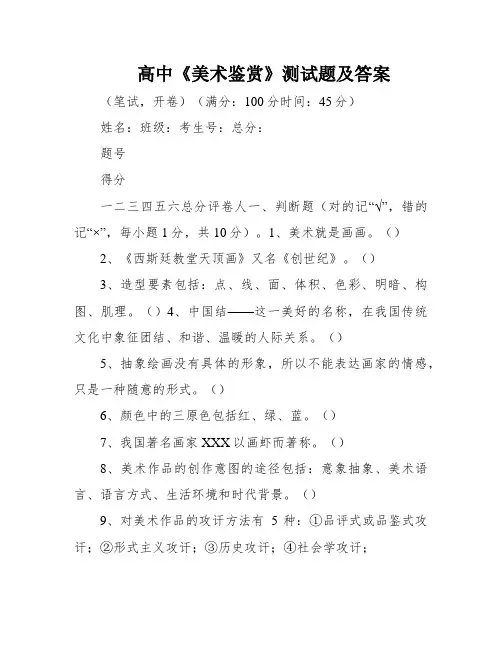 高中《美术鉴赏》测试题及答案

（笔试，开卷）（满分：100分时间：45分）

姓名：班级：考生号：总分：

题号

得分

一二三四五六总分评卷人一、判断题（对的记“√”，错的记“×”，每小题1分，共10分）。1、美术就是画画。（）

2、《西斯廷教堂天顶画》又名《创世纪》。（）

3、造型要素包括：点、线、面、体积、色彩、明暗、构图、肌理。（）4、中国结——这一美好的名称，在我国传统文化中象征团结、和谐、温暖的人际关系。（）

5、抽象绘画没有具体的形象，所以不能表达画家的情感，只是一种随意的形式。（）

6、颜色中的三原色包括红、绿、蓝。（）

7、我国著名画家XXX以画虾而著称。（）

8、美术作品的创作意图的途径包括：意象抽象、美术语言、语言方式、生活环境和时代背景。（）

9、对美术作品的攻讦方法有 5 种：①品评式或品鉴式攻讦；②形式主义攻讦；③历史攻讦；④社会学攻讦；